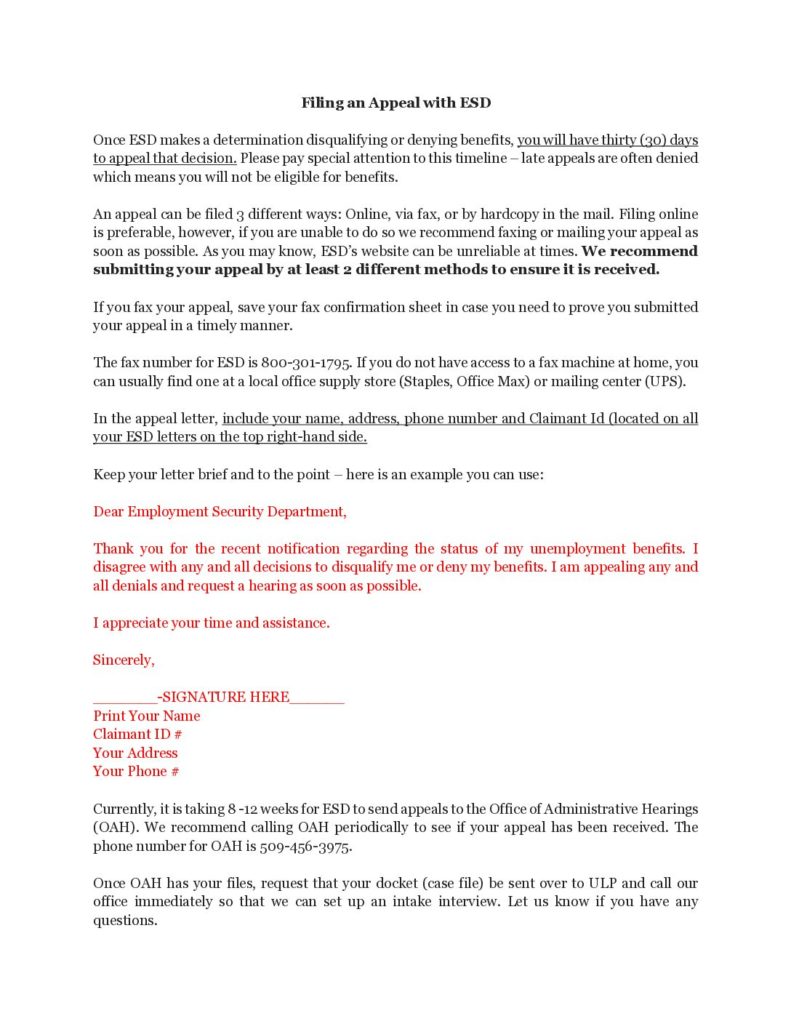 Filing an Appeal with ESD

Once ESD makes a determination disqualifying or denying benefits, you will have thirty (30) days to appeal that decision. Please pay special attention to this timeline – late appeals are often denied which means you will not be eligible for benefits.

An appeal can be filed 3 different ways: Online, via fax, or by hardcopy in the mail. Filing online is preferable, however, if you are unable to do so we recommend faxing or mailing your appeal as soon as possible. As you may know, ESD's website can be unreliable at times. We recommend submitting your appeal by at least 2 different methods to ensure it is received.

If you fax your appeal, save your fax confirmation sheet in case you need to prove you submitted your appeal in a timely manner.

The fax number for ESD is 800-301-1795. If you do not have access to a fax machine at home, you can usually find one at a local office supply store (Staples, Office Max) or mailing center (UPS).

In the appeal letter, include your name, address, phone number and Claimant Id (located on all your ESD letters on the top right-hand side.

Keep your letter brief and to the point – here is an example you can use:

Dear Employment Security Department,

Thank you for the recent notification regarding the status of my unemployment benefits. I disagree with any and all decisions to disqualify me or deny my benefits. I am appealing any and all denials and request a hearing as soon as possible.

I appreciate your time and assistance.

Sincerely,

________-SIGNATURE HERE_______
Print Your Name
Claimant ID #
Your Address
Your Phone #

Currently, it is taking 8 -12 weeks for ESD to send appeals to the Office of Administrative Hearings (OAH). We recommend calling OAH periodically to see if your appeal has been received. The phone number for OAH is 509-456-3975.

Once OAH has your files, request that your docket (case file) be sent over to ULP and call our office immediately so that we can set up an intake interview. Let us know if you have any questions.